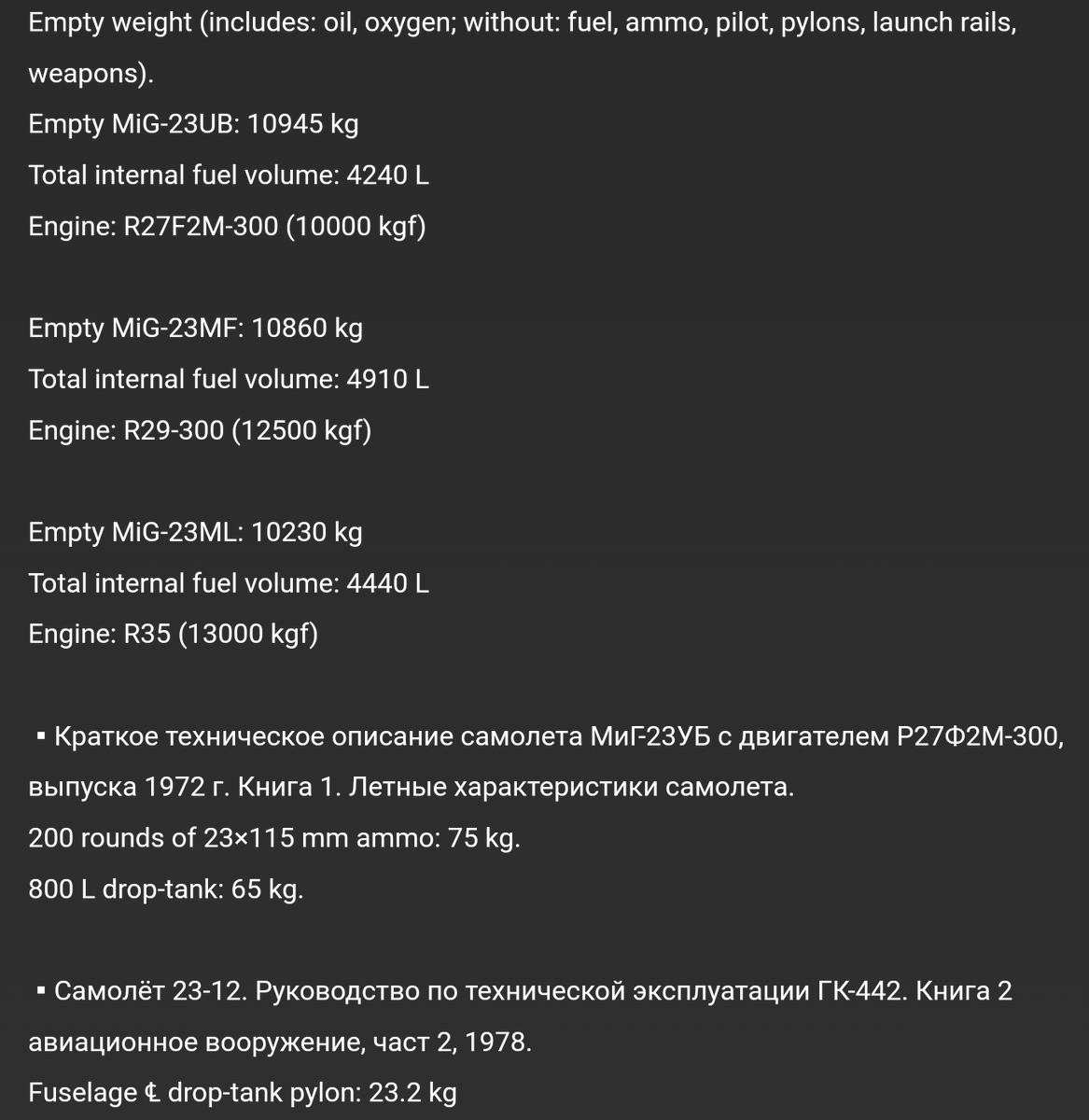 Empty weight (includes: oil, oxygen; without: fuel, ammo, pilot, pylons, launch rails, weapons).
Empty MiG-23UB: 10945 kg
Total internal fuel volume: 4240 L
Engine: R27F2M-300 (10000 kgf)

Empty MiG-23MF: 10860 kg
Total internal fuel volume: 4910 L
Engine: R29-300 (12500 kgf)

Empty MiG-23ML: 10230 kg
Total internal fuel volume: 4440 L
Engine: R35 (13000 kgf)

▪ Краткое техническое описание самолета МиГ-23УБ с двигателем Р27Ф2М-300, выпуска 1972 г. Книга 1. Летные характеристики самолета.
200 rounds of 23×115 mm ammo: 75 kg.
800 L drop-tank: 65 kg.

▪ Самолёт 23-12. Руководство по технической эксплуатации ГК-442. Книга 2 авиационное вооружение, част 2, 1978.
Fuselage ℄ drop-tank pylon: 23.2 kg